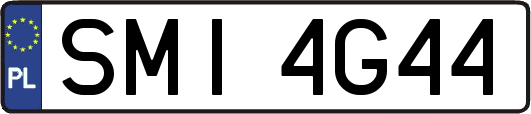 PL
SMI 4G44